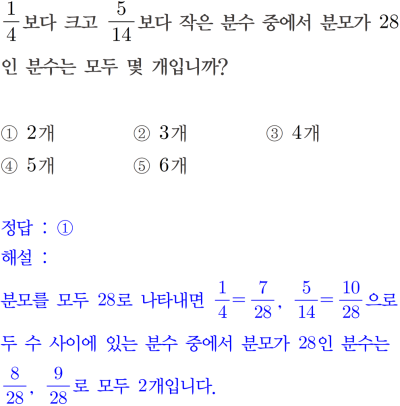 $\frac{1}{4}$보다 크고 $\frac{5}{14}$보다 작은 분수 중에서 분모가 28인 분수는 모두 몇 개입니까?

① 2개 ② 3개 ③ 4개
④ 5개 ⑤ 6개

정답 : ①
해설 :
분모를 모두 28로 나타내면 $\frac{1}{4}=\frac{7}{28}$, $\frac{5}{14}=\frac{10}{28}$으로 두 수 사이에 있는 분수 중에서 분모가 28인 분수는 $\frac{8}{28}$, $\frac{9}{28}$로 모두 2개입니다.